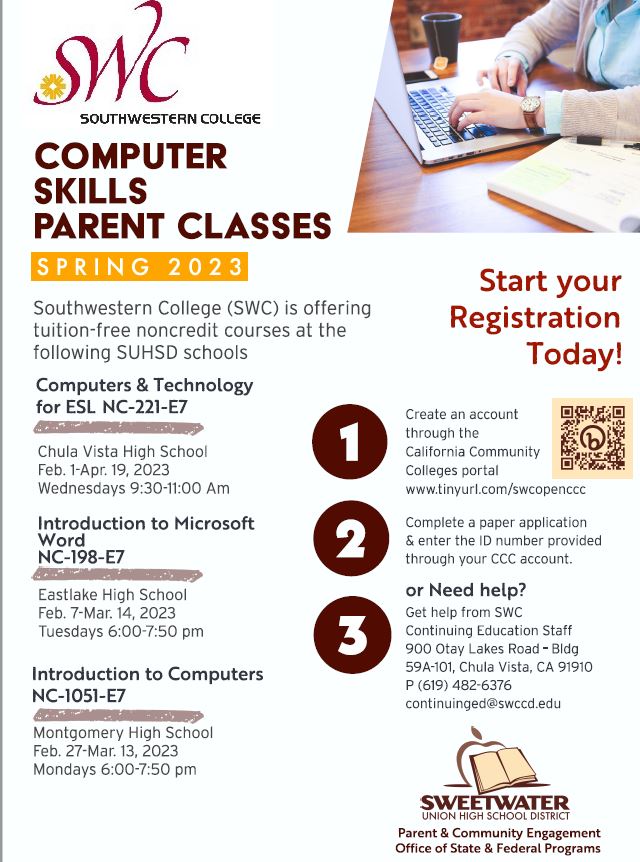 SWC
SOUTHWESTERN COLLEGE

COMPUTER SKILLS PARENT CLASSES

SPRING 2023

Southwestern College (SWC) is offering tuition-free noncredit courses at the following SUHSD schools

Computers & Technology for ESL NC-221-E7

Chula Vista High School
Feb. 1-Apr. 19, 2023
Wednesdays 9:30-11:00 Am

Introduction to Microsoft Word
NC-198-E7

Eastlake High School
Feb. 7-Mar. 14, 2023
Tuesdays 6:00-7:50 pm

Introduction to Computers
NC-1051-E7

Montgomery High School
Feb. 27-Mar. 13, 2023
Mondays 6:00-7:50 pm

Start your Registration Today!

1

Create an account through the California Community Colleges portal
www.tinyurl.com/swcopenccc

2

Complete a paper application & enter the ID number provided through your CCC account.

3

or Need help?
Get help from SWC Continuing Education Staff
900 Otay Lakes Road - Bldg 59A-101, Chula Vista, CA 91910
P (619) 482-6376
continuinged@swccd.edu

SWEETWATER
UNION HIGH SCHOOL DISTRICT
Parent & Community Engagement
Office of State & Federal Programs